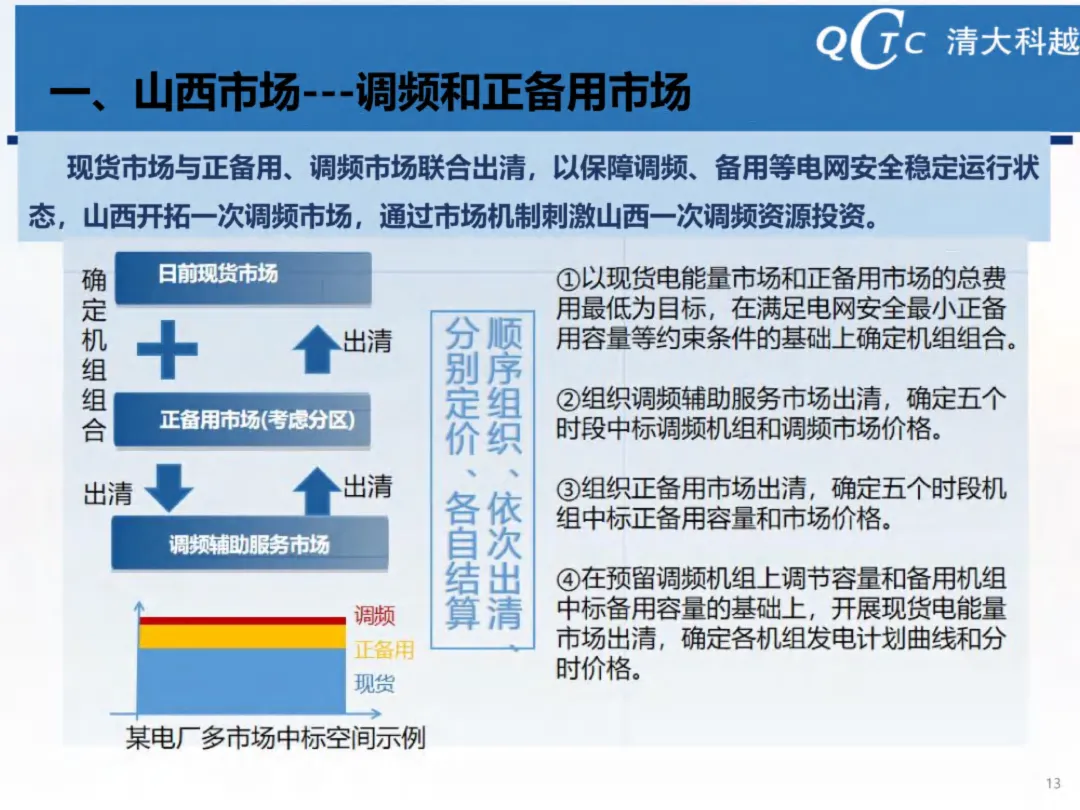 QCTC 清大科越

一、山西市场---调频和正备用市场

现货市场与正备用、调频市场联合出清，以保障调频、备用等电网安全稳定运行状态，山西开拓一次调频市场，通过市场机制刺激山西一次调频资源投资。

确定机组组合

日前现货市场

出清

正备用市场(考虑分区)

出清

出清

调频辅助服务市场

调频

正备用

现货

某电厂多市场中标空间示例

顺序组织、依次出清、分别定价、各自结算

①以现货电能量市场和正备用市场的总费用最低为目标，在满足电网安全最小正备用容量等约束条件的基础上确定机组组合。

②组织调频辅助服务市场出清，确定五个时段中标调频机组和调频市场价格。

③组织正备用市场出清，确定五个时段机组中标正备用容量和市场价格。

④在预留调频机组上调节容量和备用机组中标备用容量的基础上，开展现货电能量市场出清，确定各机组发电计划曲线和分时价格。

13